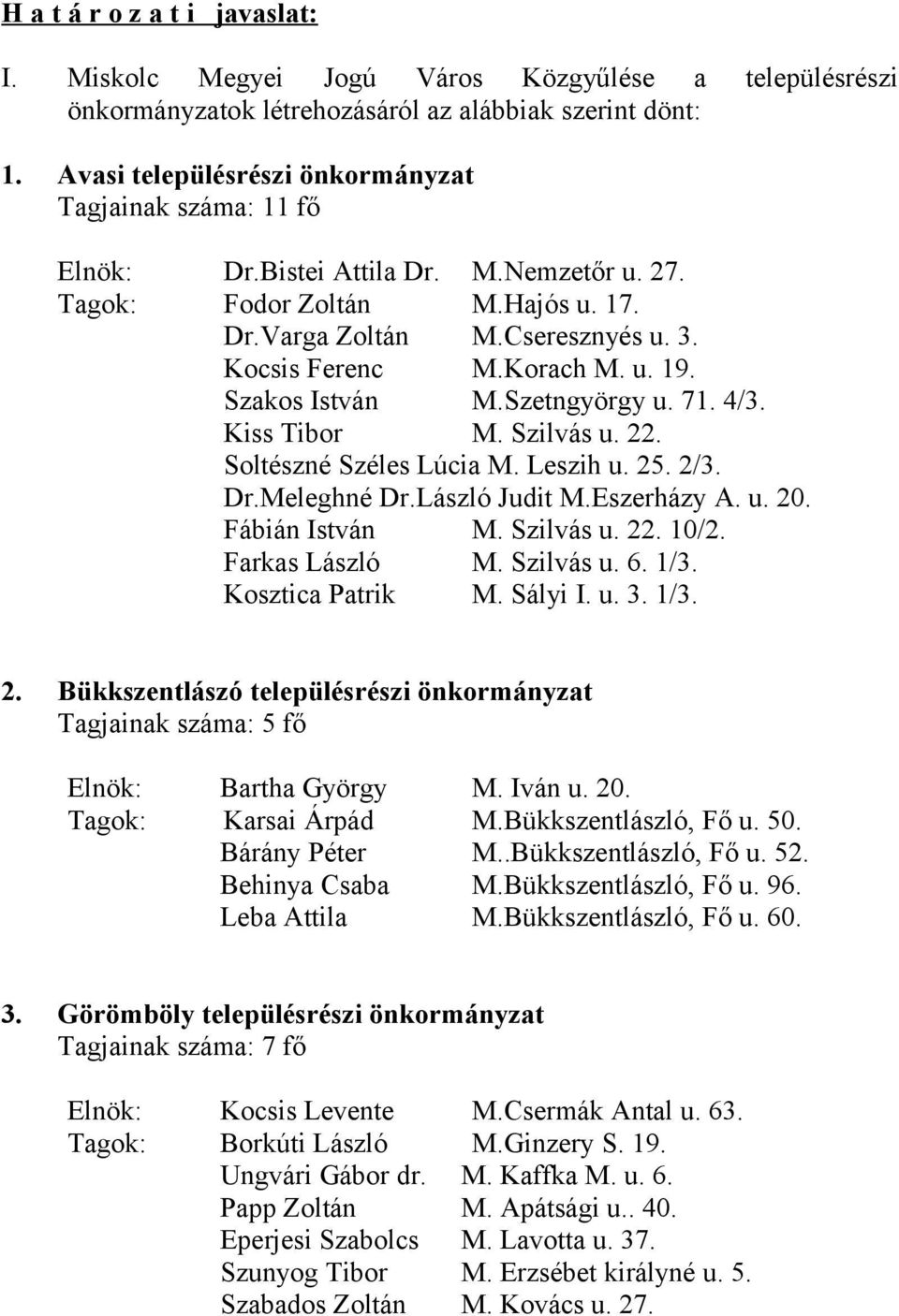 H a t á r o z a t i javaslat:

I. Miskolc Megyei Jogú Város Közgyűlése a településrészi önkormányzatok létrehozásáról az alábbiak szerint dönt:

1. Avasi településrészi önkormányzat
Tagjainak száma: 11 fő

Elnök: Dr.Bistei Attila Dr. M.Nemzetőr u. 27.
Tagok: Fodor Zoltán M.Hajós u. 17.
Dr.Varga Zoltán M.Cseresznyés u. 3.
Kocsis Ferenc M.Korach M. u. 19.
Szakos István M.Szetngyörgy u. 71. 4/3.
Kiss Tibor M. Szilvás u. 22.
Soltészné Széles Lúcia M. Leszih u. 25. 2/3.
Dr.Meleghné Dr.László Judit M.Eszerházy A. u. 20.
Fábián István M. Szilvás u. 22. 10/2.
Farkas László M. Szilvás u. 6. 1/3.
Kosztica Patrik M. Sályi I. u. 3. 1/3.

2. Bükkszentlászó településrészi önkormányzat
Tagjainak száma: 5 fő

Elnök: Bartha György M. Iván u. 20.
Tagok: Karsai Árpád M.Bükkszentlászló, Fő u. 50.
Bárány Péter M..Bükkszentlászló, Fő u. 52.
Behinya Csaba M.Bükkszentlászló, Fő u. 96.
Leba Attila M.Bükkszentlászló, Fő u. 60.

3. Görömböly településrészi önkormányzat
Tagjainak száma: 7 fő

Elnök: Kocsis Levente M.Csermák Antal u. 63.
Tagok: Borkúti László M.Ginzery S. 19.
Ungvári Gábor dr. M. Kaffka M. u. 6.
Papp Zoltán M. Apátsági u.. 40.
Eperjesi Szabolcs M. Lavotta u. 37.
Szunyog Tibor M. Erzsébet királyné u. 5.
Szabados Zoltán M. Kovács u. 27.